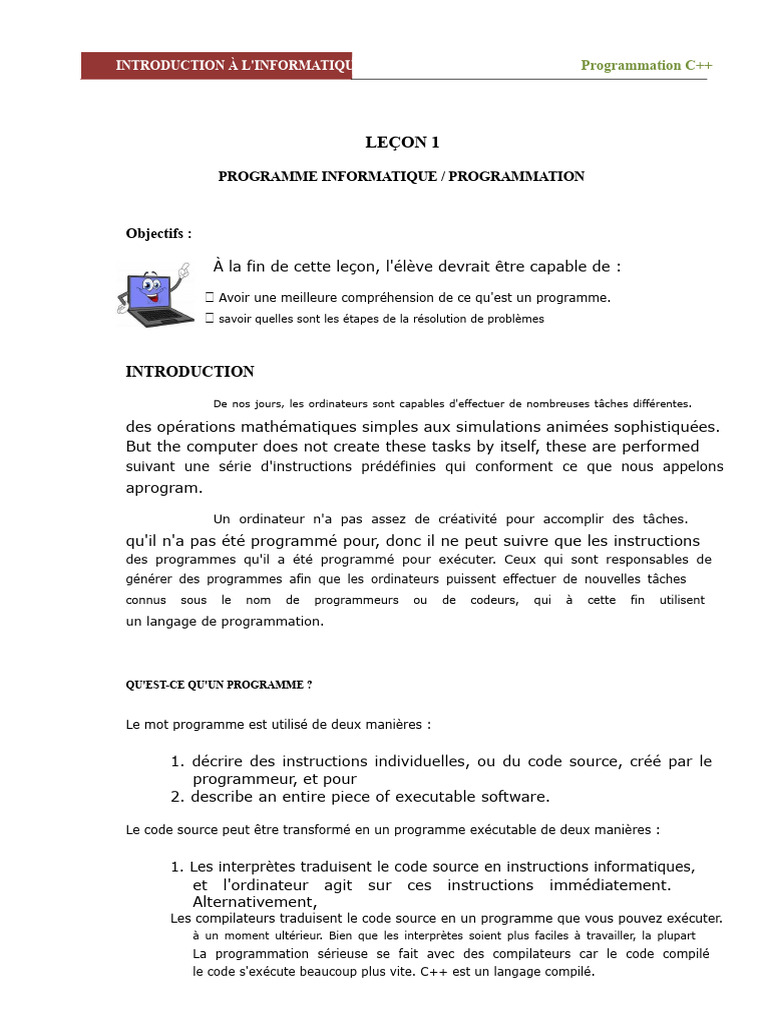 INTRODUCTION À L'INFORMATIQU

Programmation C++

LEÇON 1

PROGRAMME INFORMATIQUE / PROGRAMMATION

Objectifs :

À la fin de cette leçon, l'élève devrait être capable de :

 Avoir une meilleure compréhension de ce qu'est un programme.
 savoir quelles sont les étapes de la résolution de problèmes

INTRODUCTION

De nos jours, les ordinateurs sont capables d'effectuer de nombreuses tâches différentes. des opérations mathématiques simples aux simulations animées sophistiquées. But the computer does not create these tasks by itself, these are performed suivant une série d'instructions prédéfinies qui conforment ce que nous appelons aprogram.

Un ordinateur n'a pas assez de créativité pour accomplir des tâches. qu'il n'a pas été programmé pour, donc il ne peut suivre que les instructions des programmes qu'il a été programmé pour exécuter. Ceux qui sont responsables de générer des programmes afin que les ordinateurs puissent effectuer de nouvelles tâches connus sous le nom de programmeurs ou de codeurs, qui à cette fin utilisent un langage de programmation.

QU'EST-CE QU'UN PROGRAMME ?

Le mot programme est utilisé de deux manières :

1. décrire des instructions individuelles, ou du code source, créé par le programmeur, et pour
2. describe an entire piece of executable software.

Le code source peut être transformé en un programme exécutable de deux manières :

1. Les interprètes traduisent le code source en instructions informatiques, et l'ordinateur agit sur ces instructions immédiatement. Alternativement,
Les compilateurs traduisent le code source en un programme que vous pouvez exécuter. à un moment ultérieur. Bien que les interprètes soient plus faciles à travailler, la plupart La programmation sérieuse se fait avec des compilateurs car le code compilé le code s'exécute beaucoup plus vite. C++ est un langage compilé.